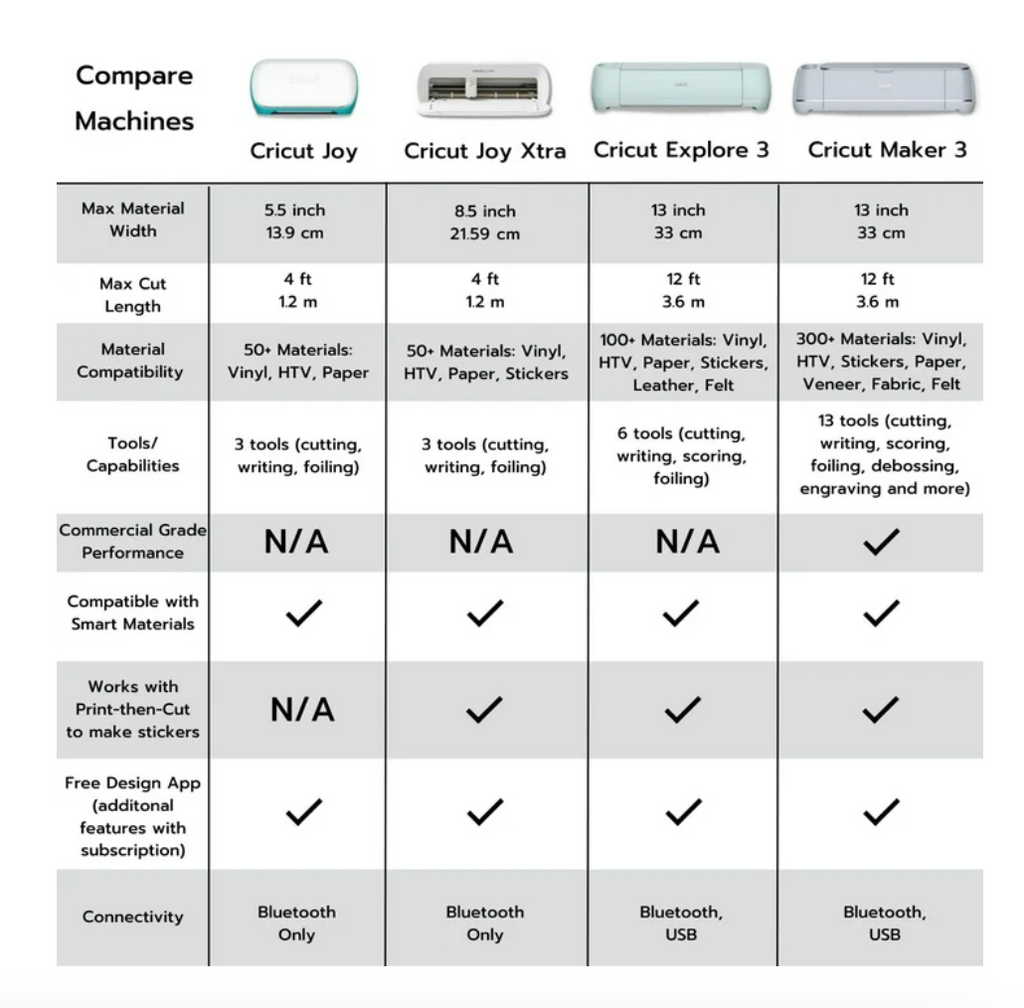 | Compare Machines | Cricut Joy | Cricut Joy Xtra | Cricut Explore 3 | Cricut Maker 3 |
|---|---|---|---|---|
| Max Material Width | 5.5 inch 13.9 cm | 8.5 inch 21.59 cm | 13 inch 33 cm | 13 inch 33 cm |
| Max Cut Length | 4 ft 1.2 m | 4 ft 1.2 m | 12 ft 3.6 m | 12 ft 3.6 m |
| Material Compatibility | 50+ Materials: Vinyl, HTV, Paper | 50+ Materials: Vinyl, HTV, Paper, Stickers | 100+ Materials: Vinyl, HTV, Paper, Stickers, Leather, Felt | 300+ Materials: Vinyl, HTV, Stickers, Paper, Veneer, Fabric, Felt |
| Tools/ Capabilities | 3 tools (cutting, writing, foiling) | 3 tools (cutting, writing, foiling) | 6 tools (cutting, writing, scoring, foiling) | 13 tools (cutting, writing, scoring, foiling, debossing, engraving and more) |
| Commercial Grade Performance | N/A | N/A | N/A | ✓ |
| Compatible with Smart Materials | ✓ | ✓ | ✓ | ✓ |
| Works with Print-then-Cut to make stickers | N/A | ✓ | ✓ | ✓ |
| Free Design App (additonal features with subscription) | ✓ | ✓ | ✓ | ✓ |
| Connectivity | Bluetooth Only | Bluetooth Only | Bluetooth, USB | Bluetooth, USB |